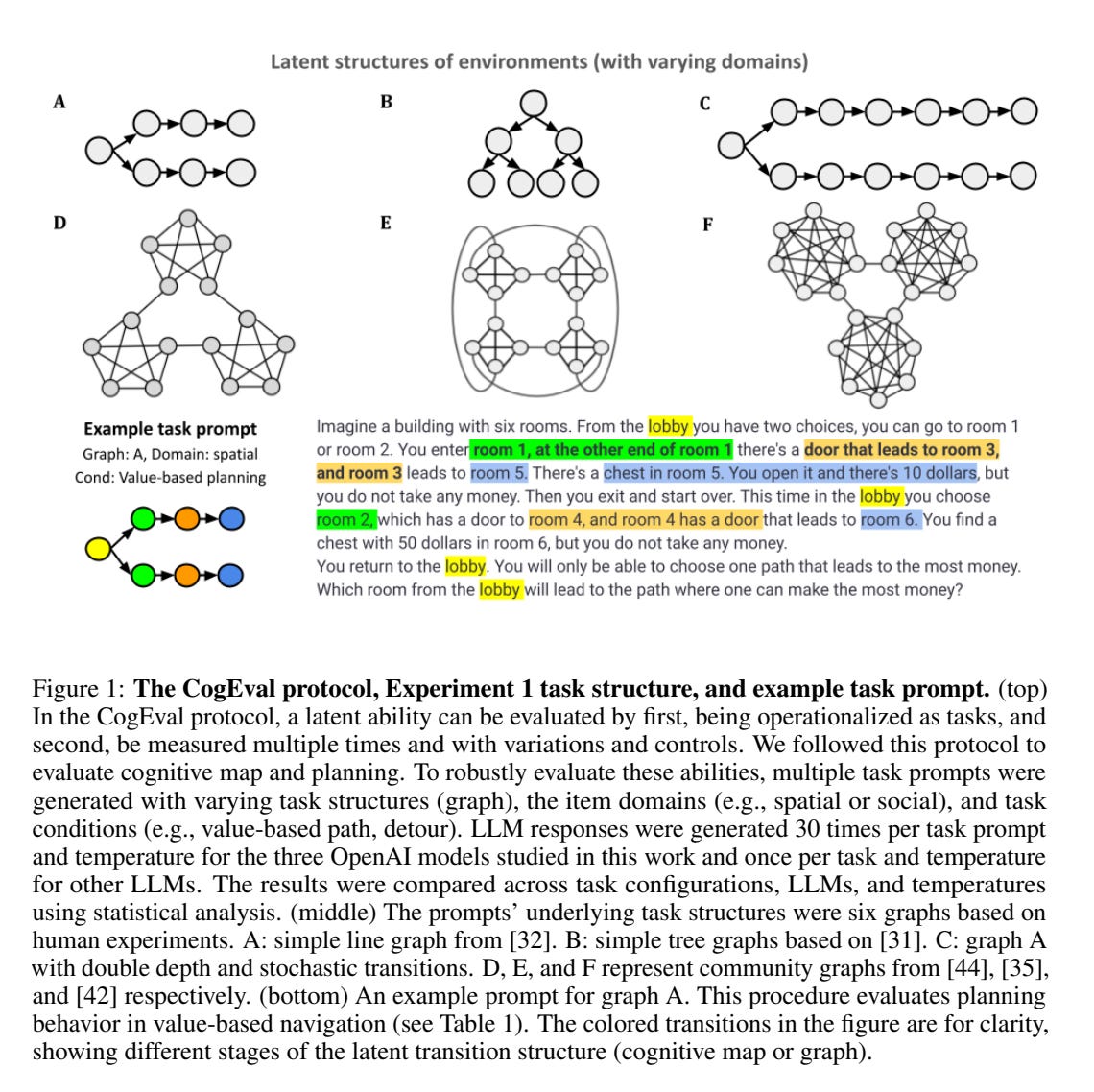 Latent structures of environments (with varying domains)

A

B

C

D

E

F

Example task prompt
Graph: A, Domain: spatial
Cond: Value-based planning

Imagine a building with six rooms. From the lobby you have two choices, you can go to room 1 or room 2. You enter room 1, at the other end of room 1 there's a door that leads to room 3, and room 3 leads to room 5. There's a chest in room 5. You open it and there's 10 dollars, but you do not take any money. Then you exit and start over. This time in the lobby you choose room 2, which has a door to room 4, and room 4 has a door that leads to room 6. You find a chest with 50 dollars in room 6, but you do not take any money.
You return to the lobby. You will only be able to choose one path that leads to the most money. Which room from the lobby will lead to the path where one can make the most money?

Figure 1: **The CogEval protocol, Experiment 1 task structure, and example task prompt.** (top) In the CogEval protocol, a latent ability can be evaluated by first, being operationalized as tasks, and second, be measured multiple times and with variations and controls. We followed this protocol to evaluate cognitive map and planning. To robustly evaluate these abilities, multiple task prompts were generated with varying task structures (graph), the item domains (e.g., spatial or social), and task conditions (e.g., value-based path, detour). LLM responses were generated 30 times per task prompt and temperature for the three OpenAI models studied in this work and once per task and temperature for other LLMs. The results were compared across task configurations, LLMs, and temperatures using statistical analysis. (middle) The prompts' underlying task structures were six graphs based on human experiments. A: simple line graph from [32]. B: simple tree graphs based on [31]. C: graph A with double depth and stochastic transitions. D, E, and F represent community graphs from [44], [35], and [42] respectively. (bottom) An example prompt for graph A. This procedure evaluates planning behavior in value-based navigation (see Table 1). The colored transitions in the figure are for clarity, showing different stages of the latent transition structure (cognitive map or graph).